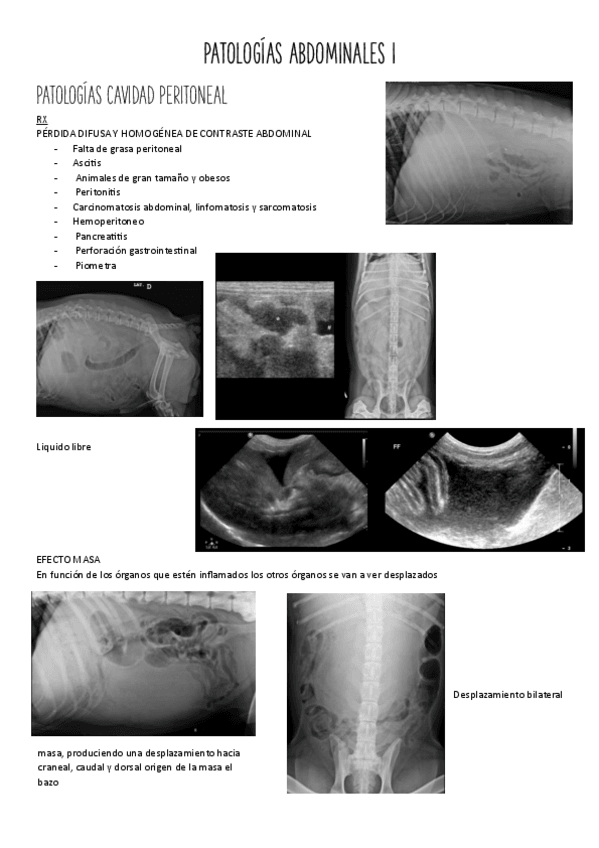 PATOLOGÍAS ABDOMINALES I

PATOLOGÍAS CAVIDAD PERITONEAL

RX

PÉRDIDA DIFUSA Y HOMOGÉNEA DE CONTRASTE ABDOMINAL

- Falta de grasa peritoneal
- Ascitis
- Animales de gran tamaño y obesos
- Peritonitis
- Carcinomatosis abdominal, linfomatosis y sarcomatosis
- Hemoperitoneo
- Pancreatitis
- Perforación gastrointestinal
- Piometra

D

Liquido libre

EFECTO MASA

En función de los órganos que estén inflamados los otros órganos se van a ver desplazados

Desplazamiento bilateral

masa, produciendo una desplazamiento hacia craneal, caudal y dorsal origen de la masa el bazo